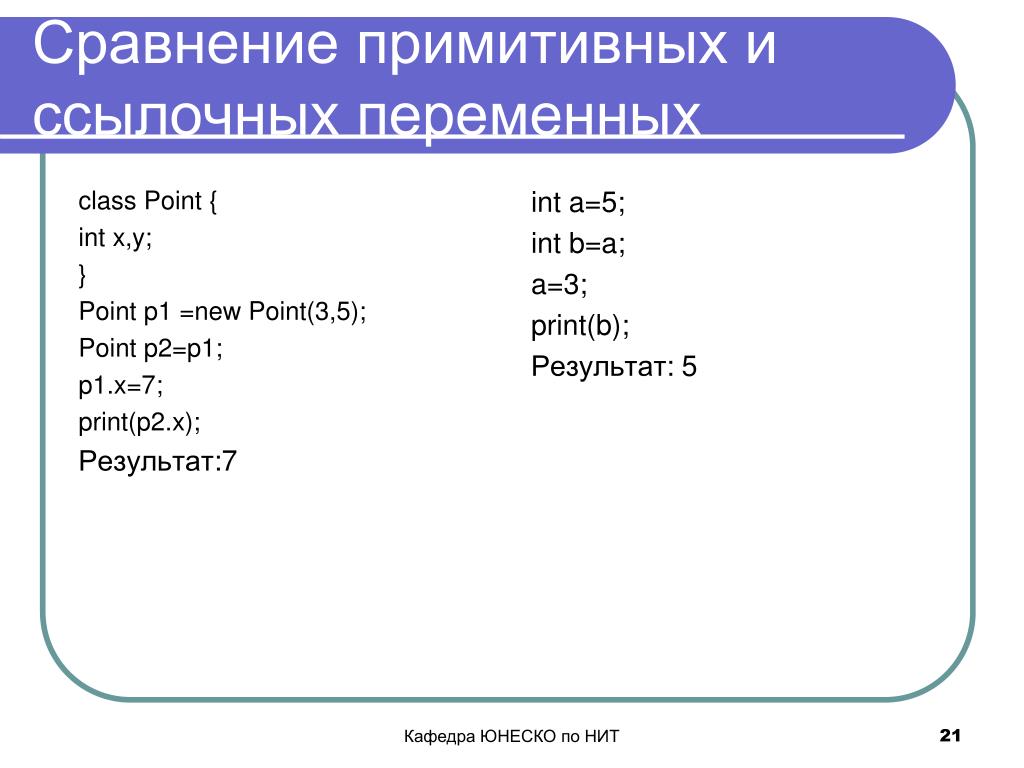 Сравнение примитивных и ссылочных переменных

class Point {
int x,y;
}
Point p1 =new Point(3,5);
Point p2=p1;
p1.x=7;
print(p2.x);
Результат:7

int a=5;
int b=a;
a=3;
print(b);
Результат: 5

Кафедра ЮНЕСКО по НИТ

21